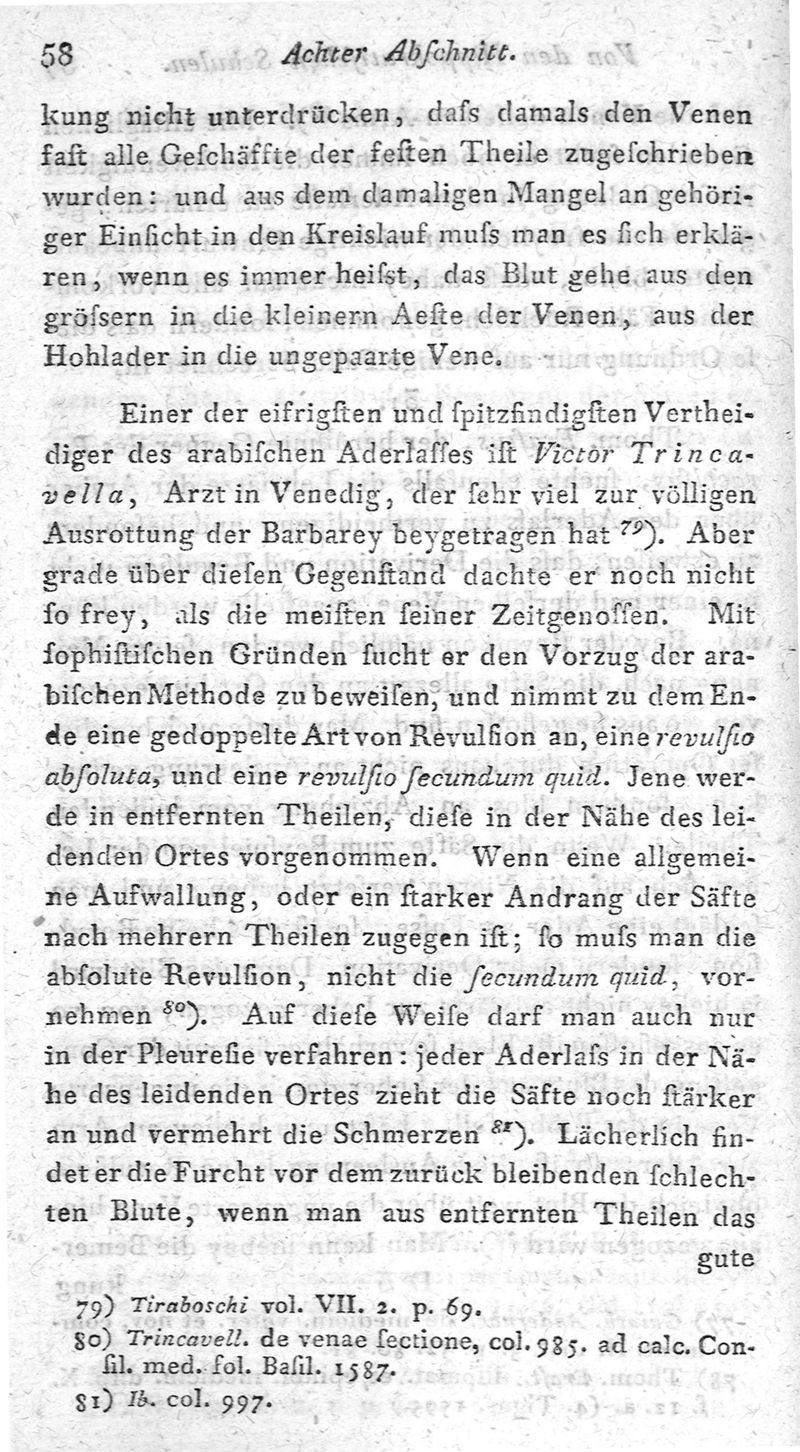 58 Achter Abſchnitt.

kung nicht unterdrücken, daſs damals den Venen faſt alle Geſchäffte der feſten Theile zugeſchrieben wurden: und aus dem damaligen Mangel an gehöriger Einſicht in den Kreislauf muſs man es ſich erklären, wenn es immer heiſst, das Blut gehe aus den gröſsern in die kleinern Aeſte der Venen, aus der Hohlader in die ungepaarte Vene.

Einer der eifrigſten und ſpitzfindigſten Vertheidiger des arabiſchen Aderlaſſes iſt Victor Trincavella, Arzt in Venedig, der ſehr viel zur völligen Ausrottung der Barbarey beygetragen hat $^{79}$). Aber grade über dieſen Gegenſtand dachte er noch nicht ſo frey, als die meiſten ſeiner Zeitgenoſſen. Mit ſophiſtiſchen Gründen ſucht er den Vorzug der arabiſchen Methode zu beweiſen, und nimmt zu dem Ende eine gedoppelte Art von Revulſion an, eine revulſio abſoluta, und eine revulſio ſecundum quid. Jene werde in entfernten Theilen, dieſe in der Nähe des leidenden Ortes vorgenommen. Wenn eine allgemeine Aufwallung, oder ein ſtarker Andrang der Säfte nach mehrern Theilen zugegen iſt; ſo muſs man die abſolute Revulſion, nicht die ſecundum quid, vornehmen $^{80}$). Auf dieſe Weiſe darf man auch nur in der Pleureſie verfahren: jeder Aderlaſs in der Nähe des leidenden Ortes zieht die Säfte noch ſtärker an und vermehrt die Schmerzen $^{81}$). Lächerlich findet er die Furcht vor dem zurück bleibenden ſchlechten Blute, wenn man aus entfernten Theilen das gute

79) Tiraboschi vol. VII. 2. p. 69.
80) Trincavell. de venae ſectione, col. 985. ad calc. Conſil. med. fol. Baſil. 1587.
81) Ib. col. 997.